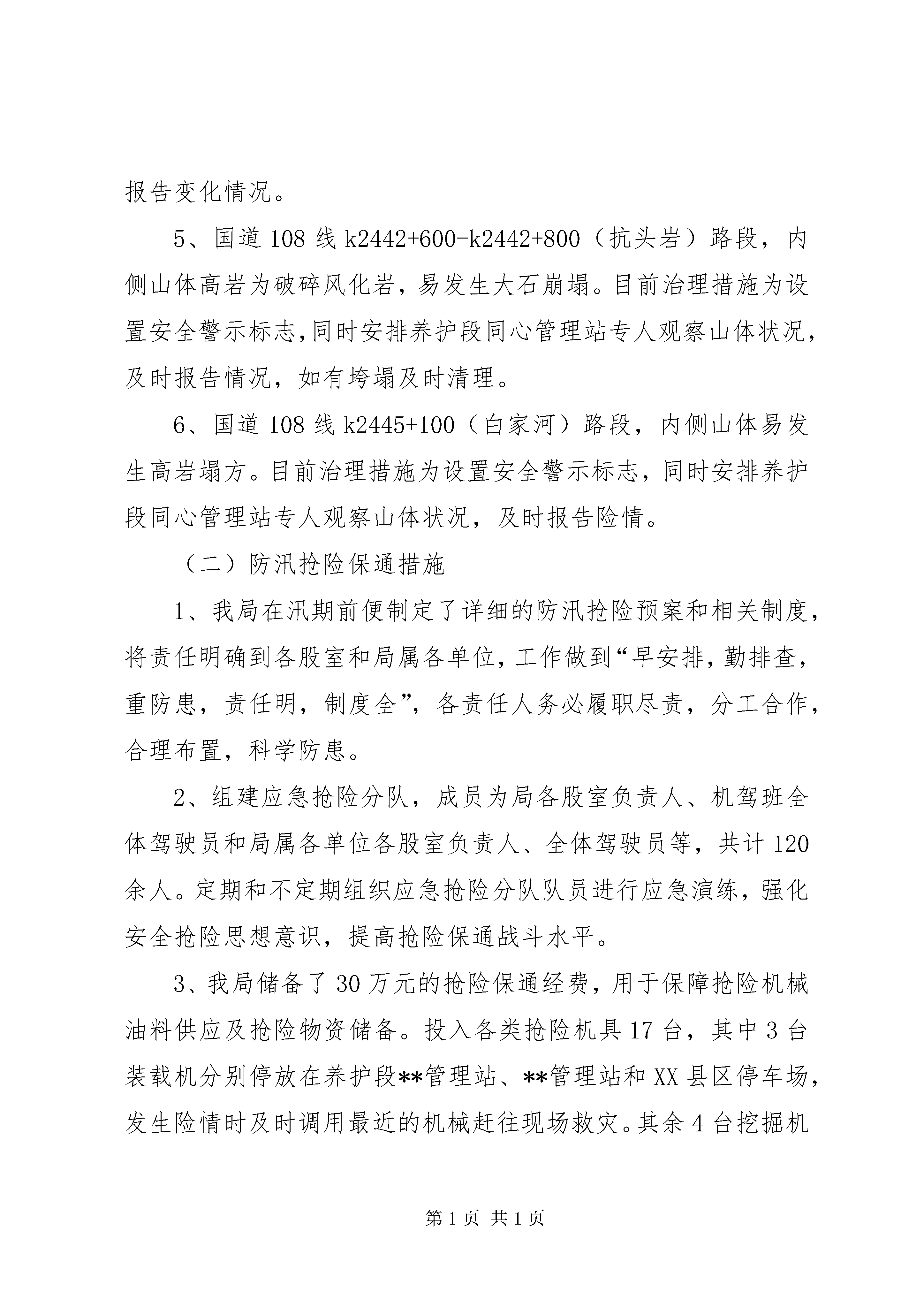 报告变化情况。

5、国道 108 线 k2442+600-k2442+800（抗头岩）路段，内侧山体高岩为破碎风化岩，易发生大石崩塌。目前治理措施为设置安全警示标志,同时安排养护段同心管理站专人观察山体状况，及时报告情况，如有垮塌及时清理。

6、国道 108 线 k2445+100（白家河）路段，内侧山体易发生高岩塌方。目前治理措施为设置安全警示标志，同时安排养护段同心管理站专人观察山体状况，及时报告险情。

（二）防汛抢险保通措施

1、我局在汛期前便制定了详细的防汛抢险预案和相关制度，将责任明确到各股室和局属各单位，工作做到“早安排，勤排查，重防患，责任明，制度全”，各责任人务必履职尽责，分工合作，合理布置，科学防患。

2、组建应急抢险分队，成员为局各股室负责人、机驾班全体驾驶员和局属各单位各股室负责人、全体驾驶员等，共计 120 余人。定期和不定期组织应急抢险分队队员进行应急演练，强化安全抢险思想意识，提高抢险保通战斗水平。

3、我局储备了 30 万元的抢险保通经费，用于保障抢险机械油料供应及抢险物资储备。投入各类抢险机具 17 台，其中 3 台装载机分别停放在养护段**管理站、**管理站和 XX 县区停车场，发生险情时及时调用最近的机械赶往现场救灾。其余 4 台挖掘机

第 1 页 共 1 页